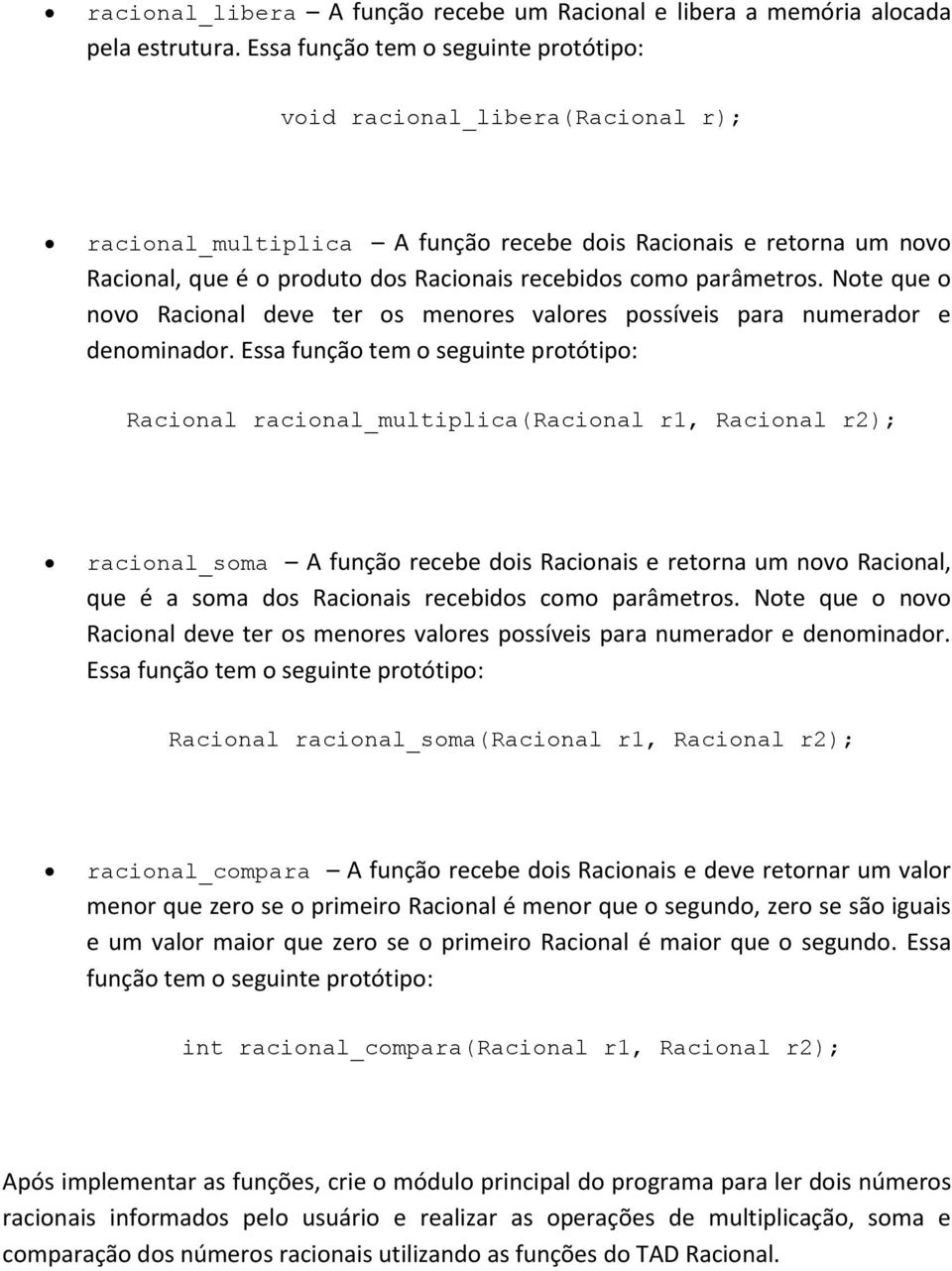 • racional_libera – A função recebe um Racional e libera a memória alocada pela estrutura. Essa função tem o seguinte protótipo:

void racional_libera(Racional r);

• racional_multiplica – A função recebe dois Racionais e retorna um novo Racional, que é o produto dos Racionais recebidos como parâmetros. Note que o novo Racional deve ter os menores valores possíveis para numerador e denominador. Essa função tem o seguinte protótipo:

Racional racional_multiplica(Racional r1, Racional r2);

• racional_soma – A função recebe dois Racionais e retorna um novo Racional, que é a soma dos Racionais recebidos como parâmetros. Note que o novo Racional deve ter os menores valores possíveis para numerador e denominador. Essa função tem o seguinte protótipo:

Racional racional_soma(Racional r1, Racional r2);

• racional_compara – A função recebe dois Racionais e deve retornar um valor menor que zero se o primeiro Racional é menor que o segundo, zero se são iguais e um valor maior que zero se o primeiro Racional é maior que o segundo. Essa função tem o seguinte protótipo:

int racional_compara(Racional r1, Racional r2);

Após implementar as funções, crie o módulo principal do programa para ler dois números racionais informados pelo usuário e realizar as operações de multiplicação, soma e comparação dos números racionais utilizando as funções do TAD Racional.